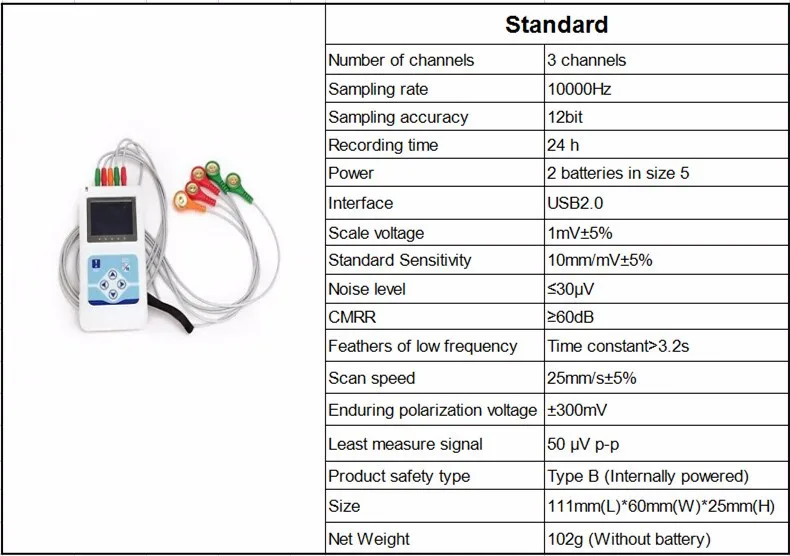 | Standard | |
|---|---|
| Number of channels | 3 channels |
| Sampling rate | 10000Hz |
| Sampling accuracy | 12bit |
| Recording time | 24 h |
| Power | 2 batteries in size 5 |
| Interface | USB2.0 |
| Scale voltage | 1mV±5% |
| Standard Sensitivity | 10mm/mV±5% |
| Noise level | ≤30μV |
| CMRR | ≥60dB |
| Feathers of low frequency | Time constant>3.2s |
| Scan speed | 25mm/s±5% |
| Enduring polarization voltage | ±300mV |
| Least measure signal | 50 μV p-p |
| Product safety type | Type B (Internally powered) |
| Size | 111mm(L)*60mm(W)*25mm(H) |
| Net Weight | 102g (Without battery) |